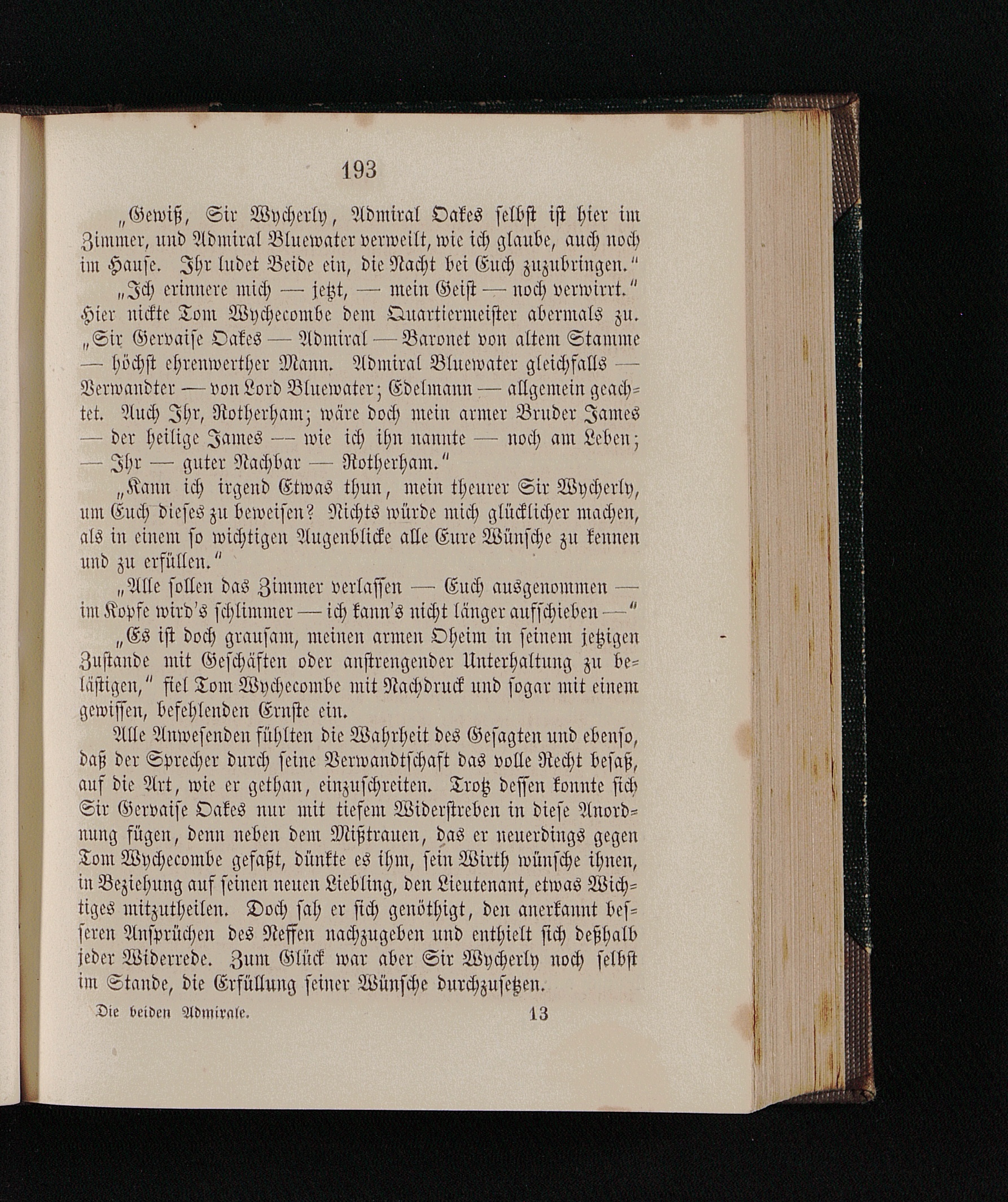 193

„Gewiß, Sir Wycherly, Admiral Oakes selbst ist hier im Zimmer, und Admiral Bluewater verweilt, wie ich glaube, auch noch im Hause. Ihr ludet Beide ein, die Nacht bei Euch zuzubringen.“

„Ich erinnere mich — jetzt, — mein Geist — noch verwirrt.“ Hier nickte Tom Wychecombe dem Quartiermeister abermals zu. „Sir Gervaise Oakes — Admiral — Baronet von altem Stamme — höchst ehrenwerther Mann. Admiral Bluewater gleichfalls — Verwandter — von Lord Bluewater; Edelmann — allgemein geachtet. Auch Ihr, Rotherham; wäre doch mein armer Bruder James — der heilige James — wie ich ihn nannte — noch am Leben; — Ihr — guter Nachbar — Rotherham.“

„Kann ich irgend Etwas thun, mein theurer Sir Wycherly, um Euch dieses zu beweisen? Nichts würde mich glücklicher machen, als in einem so wichtigen Augenblicke alle Eure Wünsche zu kennen und zu erfüllen.“

„Alle sollen das Zimmer verlassen — Euch ausgenommen — im Kopfe wird's schlimmer — ich kann's nicht länger aufschieben —“

„Es ist doch grausam, meinen armen Oheim in seinem jetzigen Zustande mit Geschäften oder anstrengender Unterhaltung zu belästigen,“ fiel Tom Wychecombe mit Nachdruck und sogar mit einem gewissen, befehlenden Ernste ein.

Alle Anwesenden fühlten die Wahrheit des Gesagten und ebenso, daß der Sprecher durch seine Verwandtschaft das volle Recht besaß, auf die Art, wie er gethan, einzuschreiten. Trotz dessen konnte sich Sir Gervaise Oakes nur mit tiefem Widerstreben in diese Anordnung fügen, denn neben dem Mißtrauen, das er neuerdings gegen Tom Wychecombe gefaßt, dünkte es ihm, sein Wirth wünsche ihnen, in Beziehung auf seinen neuen Liebling, den Lieutenant, etwas Wichtiges mitzutheilen. Doch sah er sich genöthigt, den anerkannt besseren Ansprüchen des Neffen nachzugeben und enthielt sich deßhalb jeder Widerrede. Zum Glück war aber Sir Wycherly noch selbst im Stande, die Erfüllung seiner Wünsche durchzusetzen.

Die beiden Admirale. 13